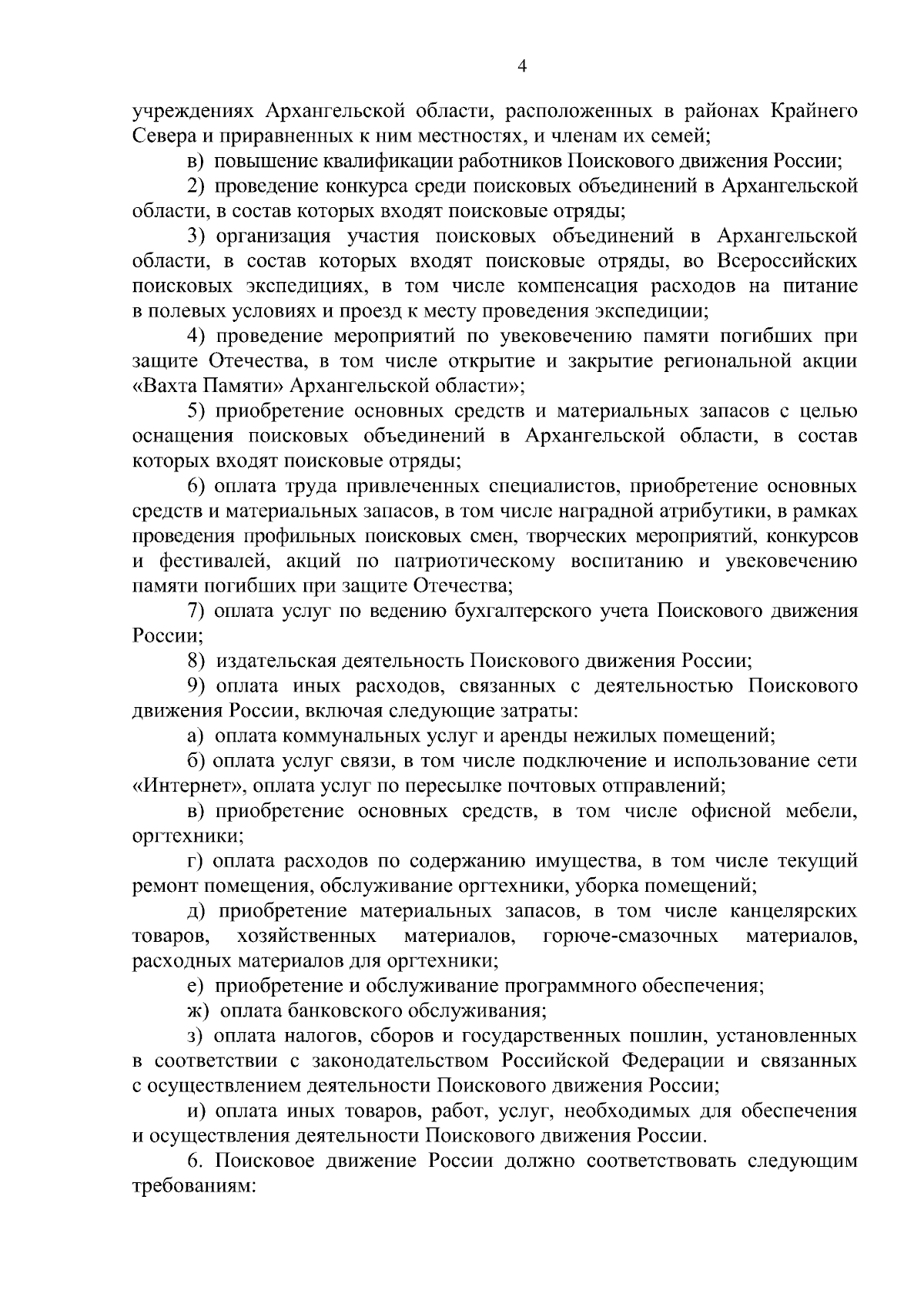 4

учреждениях Архангельской области, расположенных в районах Крайнего Севера и приравненных к ним местностях, и членам их семей;

в) повышение квалификации работников Поискового движения России;

2) проведение конкурса среди поисковых объединений в Архангельской области, в состав которых входят поисковые отряды;

3) организация участия поисковых объединений в Архангельской области, в состав которых входят поисковые отряды, во Всероссийских поисковых экспедициях, в том числе компенсация расходов на питание в полевых условиях и проезд к месту проведения экспедиции;

4) проведение мероприятий по увековечению памяти погибших при защите Отечества, в том числе открытие и закрытие региональной акции «Вахта Памяти» Архангельской области»;

5) приобретение основных средств и материальных запасов с целью оснащения поисковых объединений в Архангельской области, в состав которых входят поисковые отряды;

6) оплата труда привлеченных специалистов, приобретение основных средств и материальных запасов, в том числе наградной атрибутики, в рамках проведения профильных поисковых смен, творческих мероприятий, конкурсов и фестивалей, акций по патриотическому воспитанию и увековечению памяти погибших при защите Отечества;

7) оплата услуг по ведению бухгалтерского учета Поискового движения России;

8) издательская деятельность Поискового движения России;

9) оплата иных расходов, связанных с деятельностью Поискового движения России, включая следующие затраты:

а) оплата коммунальных услуг и аренды нежилых помещений;

б) оплата услуг связи, в том числе подключение и использование сети «Интернет», оплата услуг по пересылке почтовых отправлений;

в) приобретение основных средств, в том числе офисной мебели, оргтехники;

г) оплата расходов по содержанию имущества, в том числе текущий ремонт помещения, обслуживание оргтехники, уборка помещений;

д) приобретение материальных запасов, в том числе канцелярских товаров, хозяйственных материалов, горюче-смазочных материалов, расходных материалов для оргтехники;

е) приобретение и обслуживание программного обеспечения;

ж) оплата банковского обслуживания;

з) оплата налогов, сборов и государственных пошлин, установленных в соответствии с законодательством Российской Федерации и связанных с осуществлением деятельности Поискового движения России;

и) оплата иных товаров, работ, услуг, необходимых для обеспечения и осуществления деятельности Поискового движения России.

6. Поисковое движение России должно соответствовать следующим требованиям: